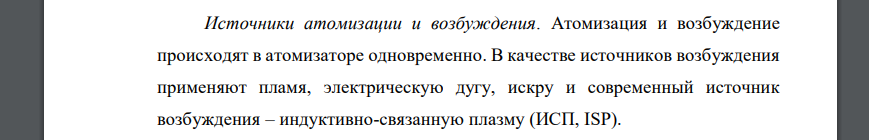 Источники атомизации и возбуждения. Атомизация и возбуждение происходят в атомизаторе одновременно. В качестве источников возбуждения применяют пламя, электрическую дугу, искру и современный источник возбуждения – индуктивно-связанную плазму (ИСП, ISP).